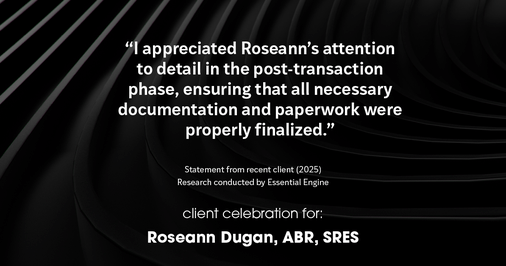 “I appreciated Roseann’s attention to detail in the post-transaction phase, ensuring that all necessary documentation and paperwork were properly finalized.”

Statement from recent client (2025)
Research conducted by Essential Engine

client celebration for:

Roseann Dugan, ABR, SRES